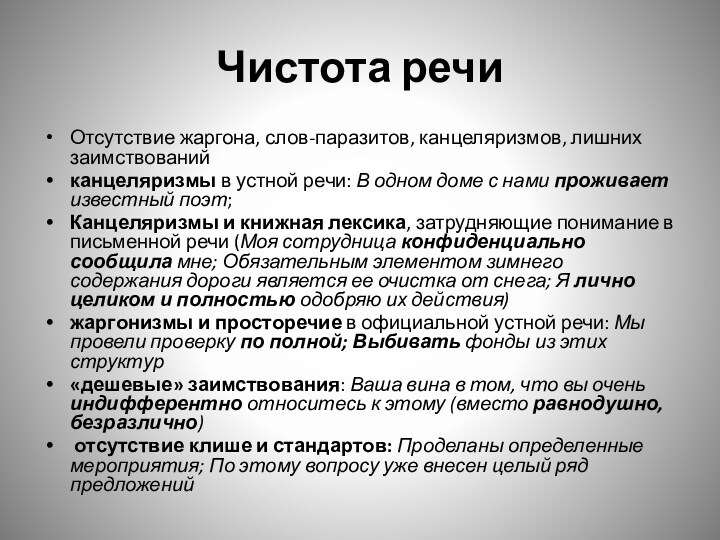 Чистота речи

• Отсутствие жаргона, слов-паразитов, канцеляризмов, лишних заимствований
• канцеляризмы в устной речи: В одном доме с нами проживает известный поэт;
• Канцеляризмы и книжная лексика, затрудняющие понимание в письменной речи (Моя сотрудница конфиденциально сообщила мне; Обязательным элементом зимнего содержания дороги является ее очистка от снега; Я лично целиком и полностью одобряю их действия)
• жаргонизмы и просторечие в официальной устной речи: Мы провели проверку по полной; Выбивать фонды из этих структур
• «дешевые» заимствования: Ваша вина в том, что вы очень индифферентно относитесь к этому (вместо равнодушно, безразлично)
• отсутствие клише и стандартов: Проделаны определенные мероприятия; По этому вопросу уже внесен целый ряд предложений